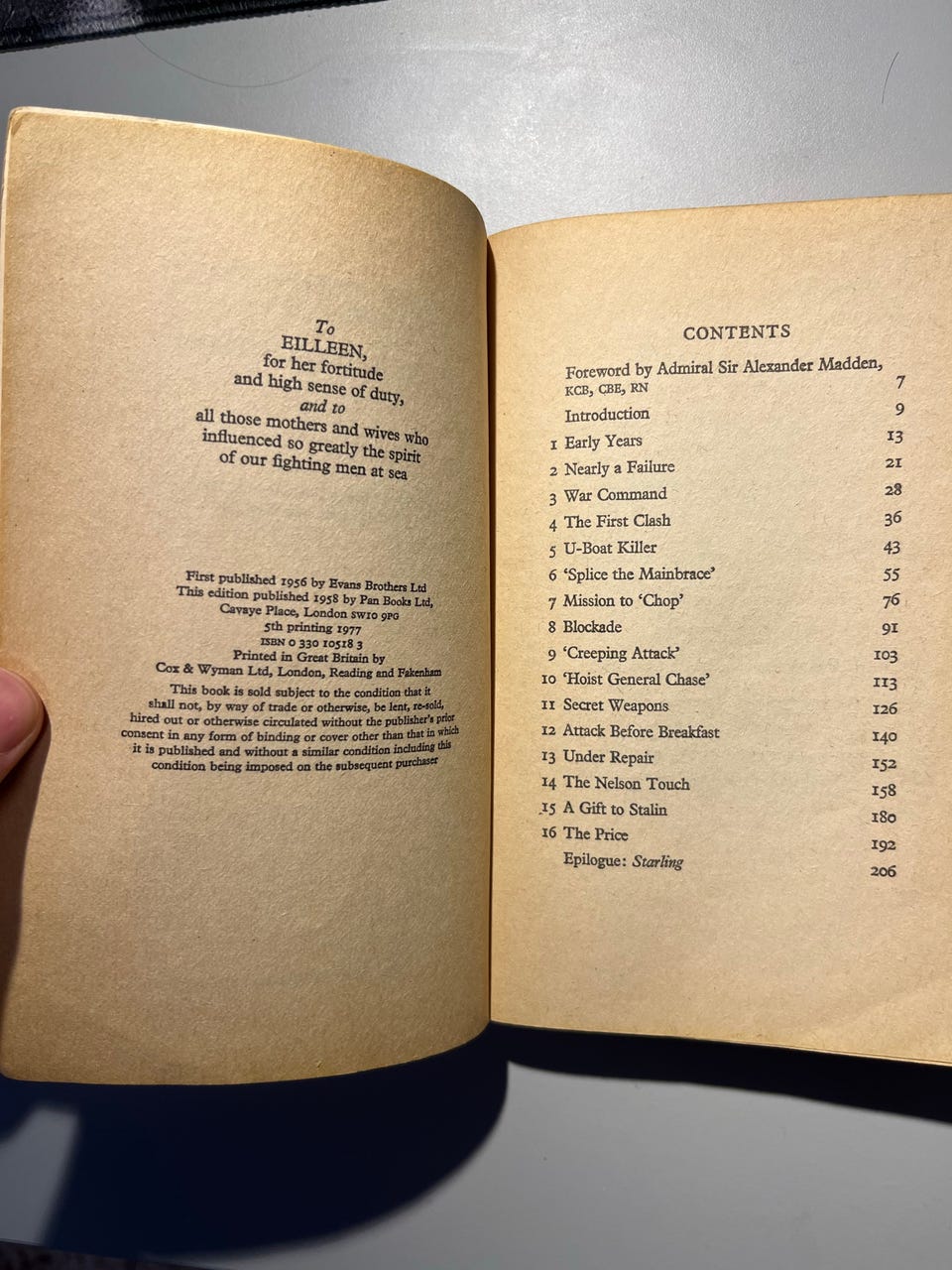 To
EILLEEN,
for her fortitude
and high sense of duty,
and to
all those mothers and wives who
influenced so greatly the spirit
of our fighting men at sea

First published 1956 by Evans Brothers Ltd
This edition published 1958 by Pan Books Ltd,
Cavaye Place, London SW10 9PG
5th printing 1977
ISBN 0 330 10518 3
Printed in Great Britain by
Cox & Wyman Ltd, London, Reading and Fakenham

This book is sold subject to the condition that it shall not, by way of trade or otherwise, be lent, re-sold, hired out or otherwise circulated without the publisher's prior consent in any form of binding or cover other than that in which it is published and without a similar condition including this condition being imposed on the subsequent purchaser

CONTENTS

Foreword by Admiral Sir Alexander Madden, KCB, CBE, RN 7
Introduction 9
1 Early Years 13
2 Nearly a Failure 21
3 War Command 28
4 The First Clash 36
5 U-Boat Killer 43
6 'Splice the Mainbrace' 55
7 Mission to 'Chop' 76
8 Blockade 91
9 'Creeping Attack' 103
10 'Hoist General Chase' 113
11 Secret Weapons 126
12 Attack Before Breakfast 140
13 Under Repair 152
14 The Nelson Touch 158
15 A Gift to Stalin 180
16 The Price 192
Epilogue: Starling 206